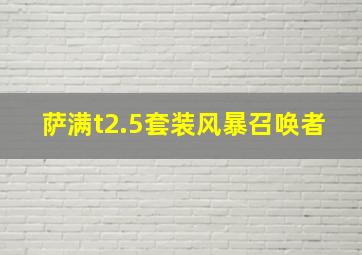 萨满t2.5套装风暴召唤者